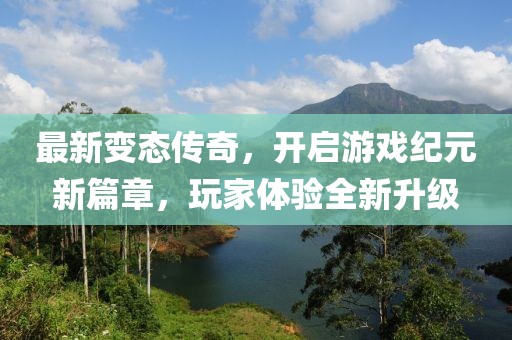 最新变态传奇，开启游戏纪元新篇章，玩家体验全新升级